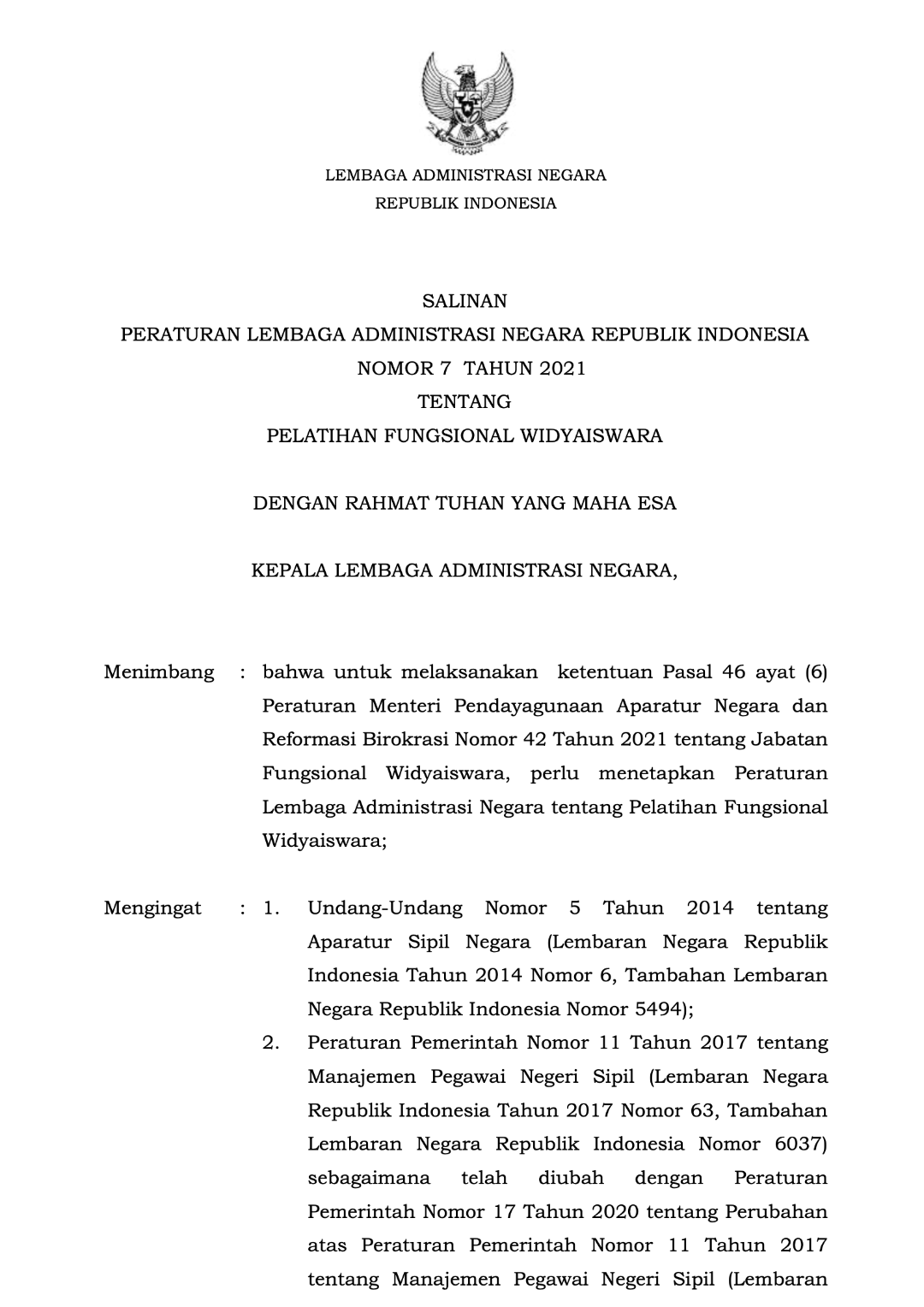 LEMBAGA ADMINISTRASI NEGARA
REPUBLIK INDONESIA

SALINAN
PERATURAN LEMBAGA ADMINISTRASI NEGARA REPUBLIK INDONESIA
NOMOR 7 TAHUN 2021
TENTANG
PELATIHAN FUNGSIONAL WIDYAISWARA

DENGAN RAHMAT TUHAN YANG MAHA ESA

KEPALA LEMBAGA ADMINISTRASI NEGARA,

Menimbang : bahwa untuk melaksanakan ketentuan Pasal 46 ayat (6) Peraturan Menteri Pendayagunaan Aparatur Negara dan Reformasi Birokrasi Nomor 42 Tahun 2021 tentang Jabatan Fungsional Widyaiswara, perlu menetapkan Peraturan Lembaga Administrasi Negara tentang Pelatihan Fungsional Widyaiswara;

Mengingat : 1. Undang-Undang Nomor 5 Tahun 2014 tentang Aparatur Sipil Negara (Lembaran Negara Republik Indonesia Tahun 2014 Nomor 6, Tambahan Lembaran Negara Republik Indonesia Nomor 5494);
2. Peraturan Pemerintah Nomor 11 Tahun 2017 tentang Manajemen Pegawai Negeri Sipil (Lembaran Negara Republik Indonesia Tahun 2017 Nomor 63, Tambahan Lembaran Negara Republik Indonesia Nomor 6037) sebagaimana telah diubah dengan Peraturan Pemerintah Nomor 17 Tahun 2020 tentang Perubahan atas Peraturan Pemerintah Nomor 11 Tahun 2017 tentang Manajemen Pegawai Negeri Sipil (Lembaran